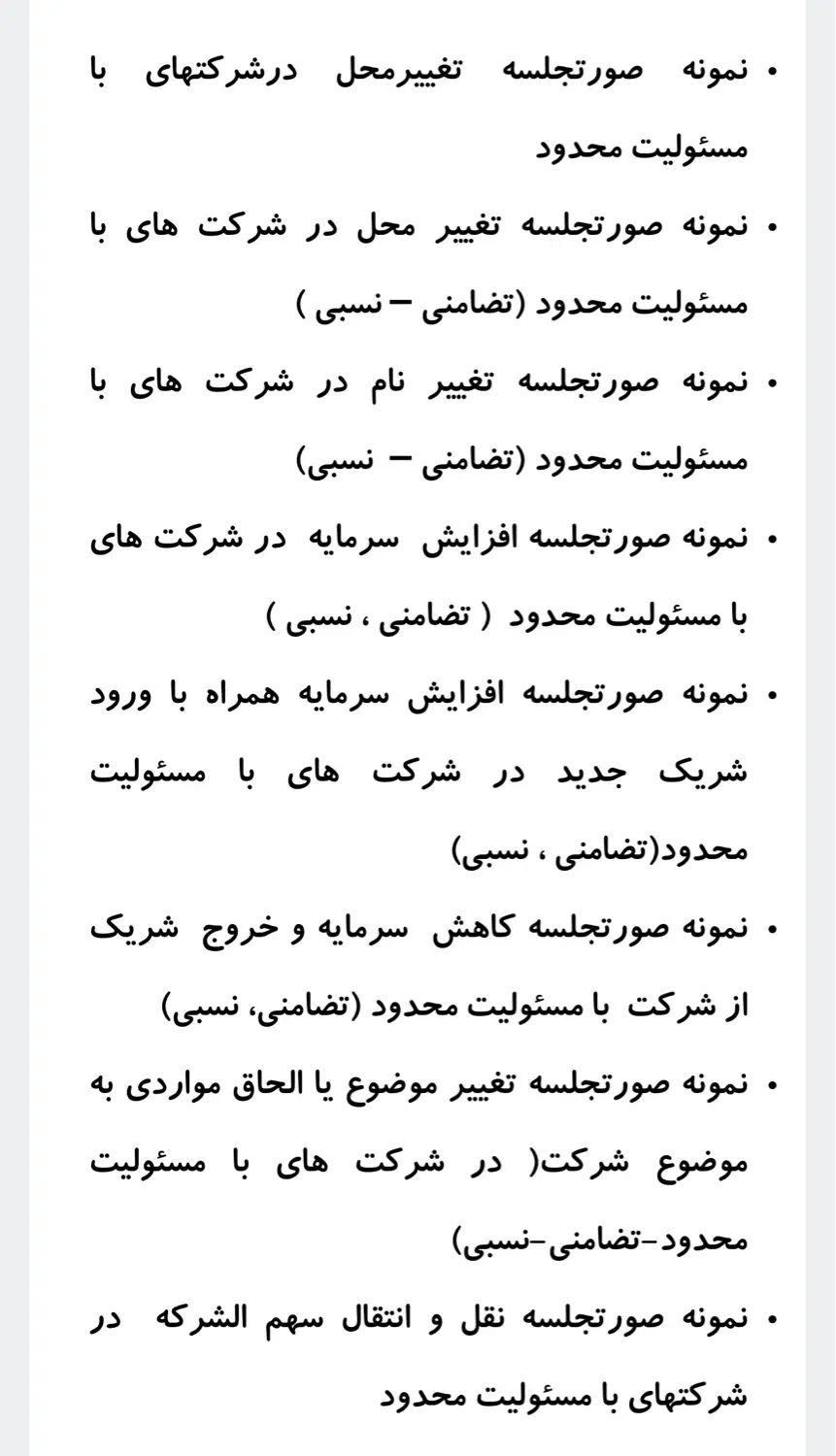 • نمونه صورتجلسه تغییرمحل درشرکتهای با مسئولیت محدود

• نمونه صورتجلسه تغییر محل در شرکت های با مسئولیت محدود (تضامنی – نسبی )

• نمونه صورتجلسه تغییر نام در شرکت های با مسئولیت محدود (تضامنی – نسبی)

• نمونه صورتجلسه افزایش سرمایه در شرکت های با مسئولیت محدود ( تضامنی ، نسبی )

• نمونه صورتجلسه افزایش سرمایه همراه با ورود شریک جدید در شرکت های با مسئولیت محدود(تضامنی ، نسبی)

• نمونه صورتجلسه کاهش سرمایه و خروج شریک از شرکت با مسئولیت محدود (تضامنی، نسبی)

• نمونه صورتجلسه تغییر موضوع یا الحاق مواردی به موضوع شرکت( در شرکت های با مسئولیت محدود-تضامنی-نسبی)

• نمونه صورتجلسه نقل و انتقال سهم الشرکه در شرکتهای با مسئولیت محدود